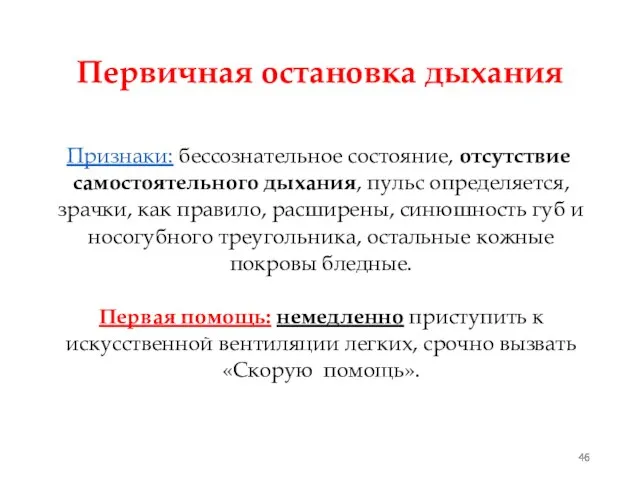 Первичная остановка дыхания

Признаки: бессознательное состояние, отсутствие самостоятельного дыхания, пульс определяется, зрачки, как правило, расширены, синюшность губ и носогубного треугольника, остальные кожные покровы бледные.

Первая помощь: немедленно приступить к искусственной вентиляции легких, срочно вызвать «Скорую помощь».

46